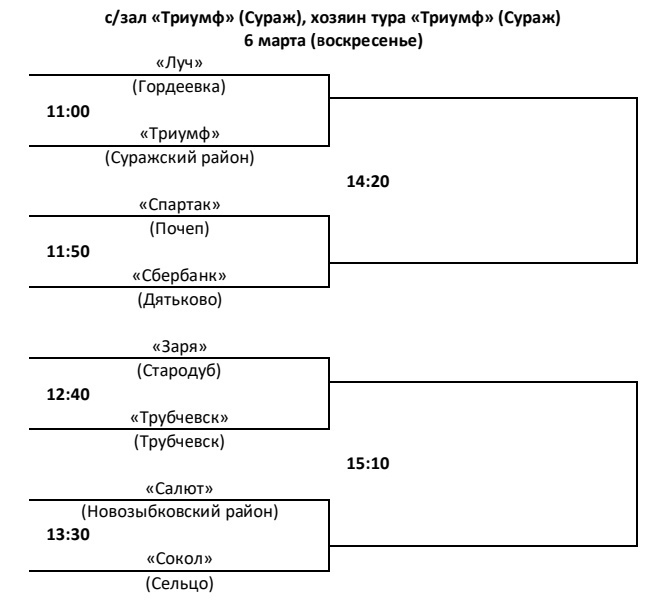 с/зал «Триумф» (Сураж), хозяин тура «Триумф» (Сураж)
6 марта (воскресенье)

«Луч»
(Гордеевка)
11:00
«Триумф»
(Суражский район)

14:20

«Спартак»
(Почеп)
11:50
«Сбербанк»
(Дятьково)

«Заря»
(Стародуб)
12:40
«Трубчевск»
(Трубчевск)

15:10

«Салют»
(Новозыбковский район)
13:30
«Сокол»
(Сельцо)